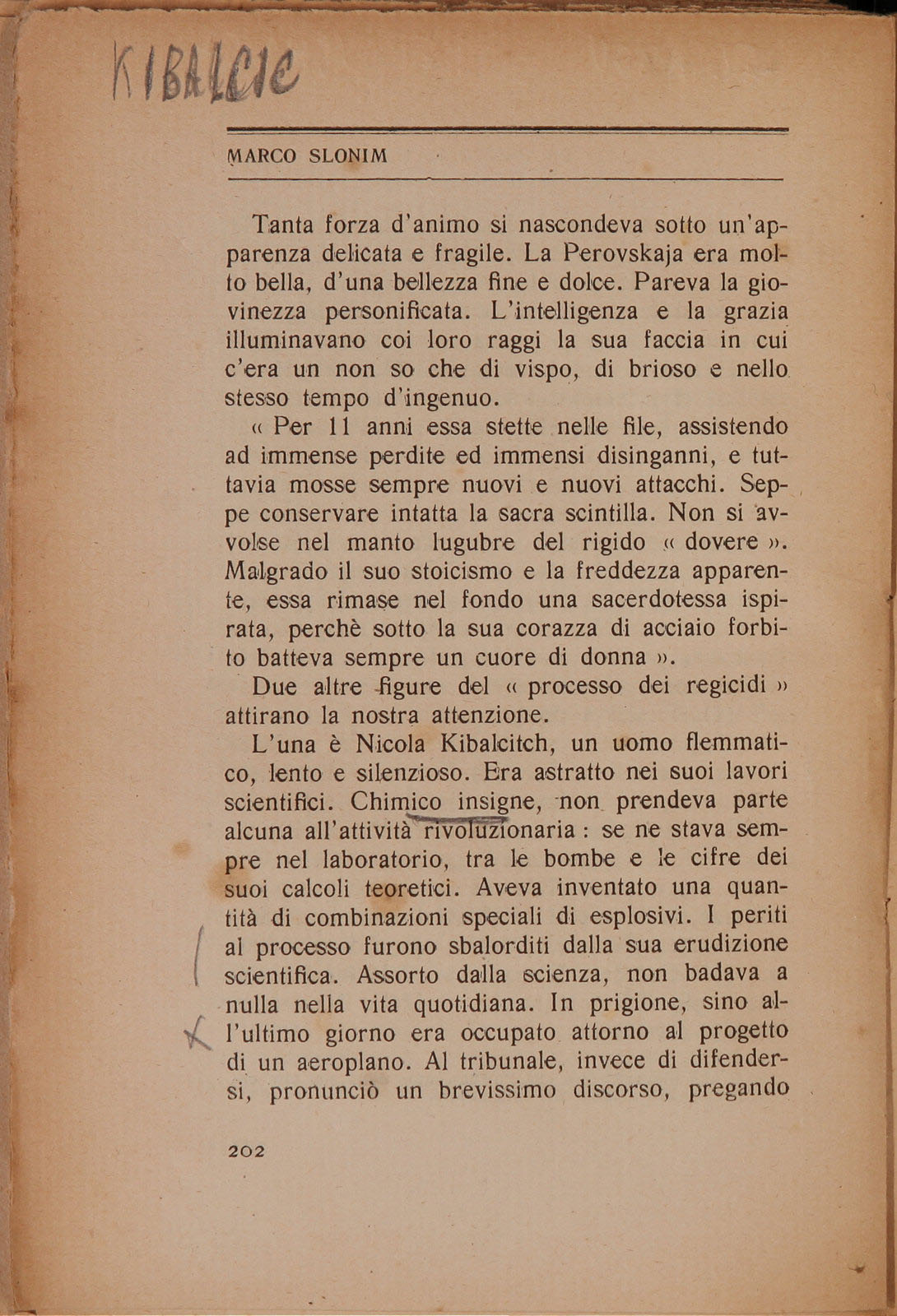 KIBALCIC

MARCO SLONIM

Tanta forza d'animo si nascondeva sotto un'apparenza delicata e fragile. La Perovskaja era molto bella, d'una bellezza fine e dolce. Pareva la giovinezza personificata. L'intelligenza e la grazia illuminavano coi loro raggi la sua faccia in cui c'era un non so che di vispo, di brioso e nello stesso tempo d'ingenuo.

« Per 11 anni essa stette nelle file, assistendo ad immense perdite ed immensi disinganni, e tuttavia mosse sempre nuovi e nuovi attacchi. Seppe conservare intatta la sacra scintilla. Non si avvolse nel manto lugubre del rigido « dovere ». Malgrado il suo stoicismo e la freddezza apparente, essa rimase nel fondo una sacerdotessa ispirata, perchè sotto la sua corazza di acciaio forbito batteva sempre un cuore di donna ».

Due altre figure del « processo dei regicidi » attirano la nostra attenzione.

L'una è Nicola Kibalcitch, un uomo flemmatico, lento e silenzioso. Era astratto nei suoi lavori scientifici. Chimico insigne, non prendeva parte alcuna all'attività rivoluzionaria : se ne stava sempre nel laboratorio, tra le bombe e le cifre dei suoi calcoli teoretici. Aveva inventato una quantità di combinazioni speciali di esplosivi. I periti al processo furono sbalorditi dalla sua erudizione scientifica. Assorto dalla scienza, non badava a nulla nella vita quotidiana. In prigione, sino all'ultimo giorno era occupato attorno al progetto di un aeroplano. Al tribunale, invece di difendersi, pronunciò un brevissimo discorso, pregando

202